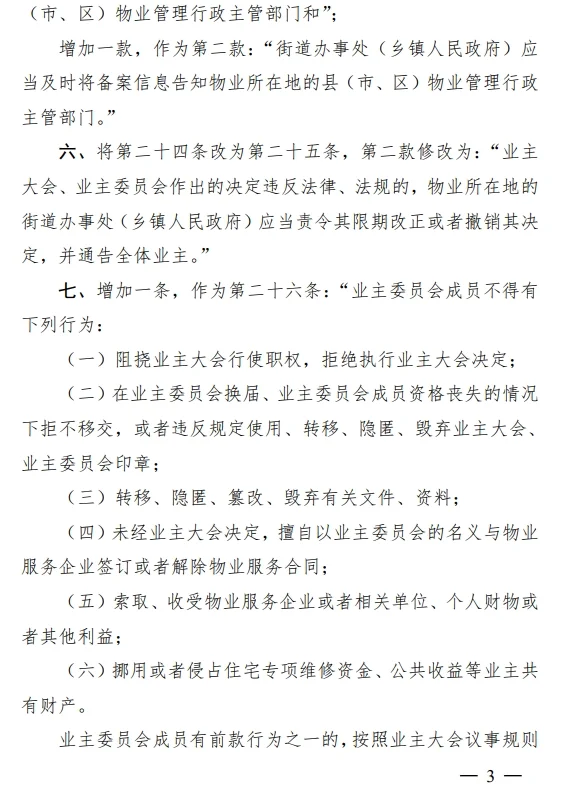 （市、区）物业管理行政主管部门和”；

增加一款，作为第二款：“街道办事处（乡镇人民政府）应当及时将备案信息告知物业所在地的县（市、区）物业管理行政主管部门。”

六、将第二十四条改为第二十五条，第二款修改为：“业主大会、业主委员会作出的决定违反法律、法规的，物业所在地的街道办事处（乡镇人民政府）应当责令其限期改正或者撤销其决定，并通告全体业主。”

七、增加一条，作为第二十六条：“业主委员会成员不得有下列行为：

（一）阻挠业主大会行使职权，拒绝执行业主大会决定；

（二）在业主委员会换届、业主委员会成员资格丧失的情况下拒不移交，或者违反规定使用、转移、隐匿、毁弃业主大会、业主委员会印章；

（三）转移、隐匿、篡改、毁弃有关文件、资料；

（四）未经业主大会决定，擅自以业主委员会的名义与物业服务企业签订或者解除物业服务合同；

（五）索取、收受物业服务企业或者相关单位、个人财物或者其他利益；

（六）挪用或者侵占住宅专项维修资金、公共收益等业主共有财产。

业主委员会成员有前款行为之一的，按照业主大会议事规则

— 3 —